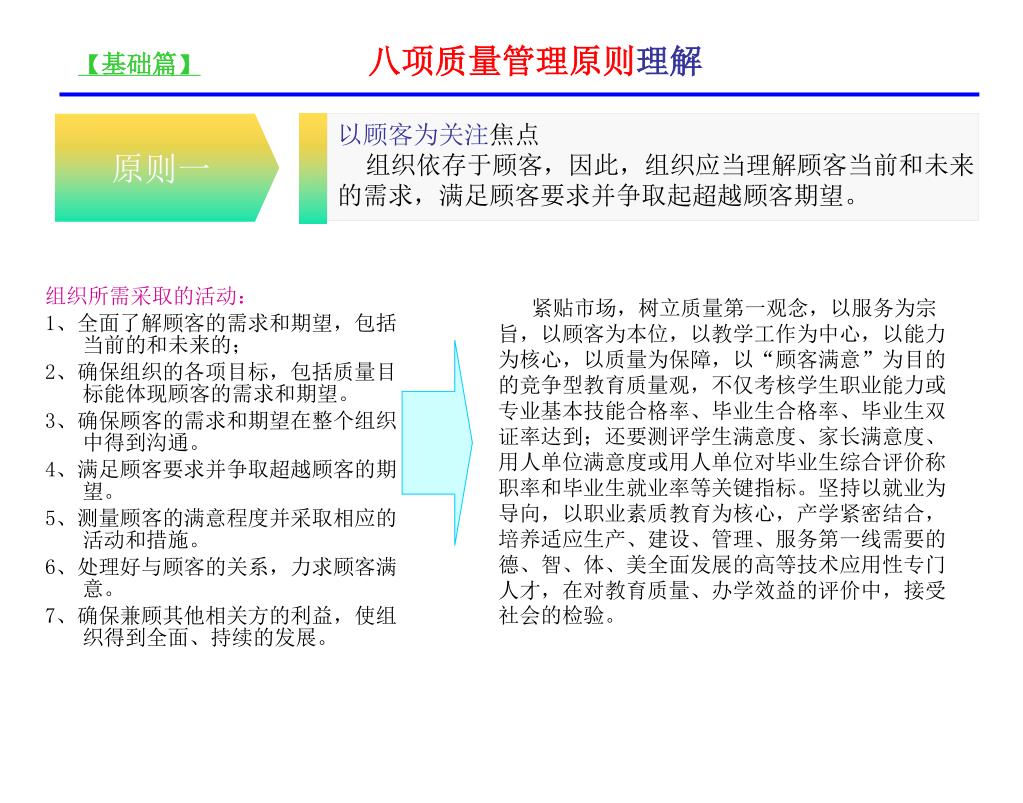 【基础篇】

八项质量管理原则理解

原则一

以顾客为关注焦点
组织依存于顾客，因此，组织应当理解顾客当前和未来的需求，满足顾客要求并争取起超越顾客期望。

组织所需采取的活动：
1、全面了解顾客的需求和期望，包括当前的和未来的；
2、确保组织的各项目标，包括质量目标能体现顾客的需求和期望。
3、确保顾客的需求和期望在整个组织中得到沟通。
4、满足顾客要求并争取超越顾客的期望。
5、测量顾客的满意程度并采取相应的活动和措施。
6、处理好与顾客的关系，力求顾客满意。
7、确保兼顾其他相关方的利益，使组织得到全面、持续的发展。

紧贴市场，树立质量第一观念，以服务为宗旨，以顾客为本位，以教学工作为中心，以能力为核心，以质量为保障，以“顾客满意”为目的的竞争型教育质量观，不仅考核学生职业能力或专业基本技能合格率、毕业生合格率、毕业生双证率达到；还要测评学生满意度、家长满意度、用人单位满意度或用人单位对毕业生综合评价称职率和毕业生就业率等关键指标。坚持以就业为导向，以职业素质教育为核心，产学紧密结合，培养适应生产、建设、管理、服务第一线需要的德、智、体、美全面发展的高等技术应用性专门人才，在对教育质量、办学效益的评价中，接受社会的检验。